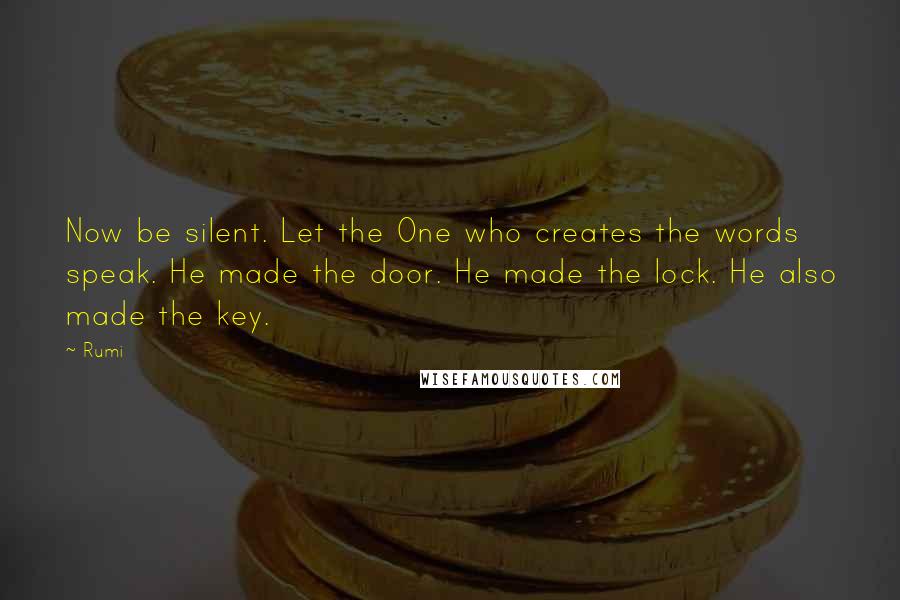 Now be silent. Let the One who creates the words speak. He made the door. He made the lock. He also made the key.

~ Rumi

WISEFAMOUSQUOTES.COM